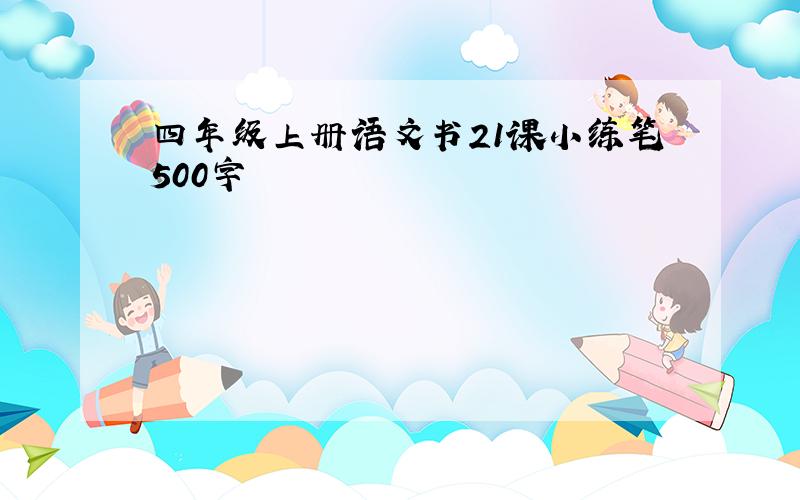 四年级上册语文书21课小练笔500字